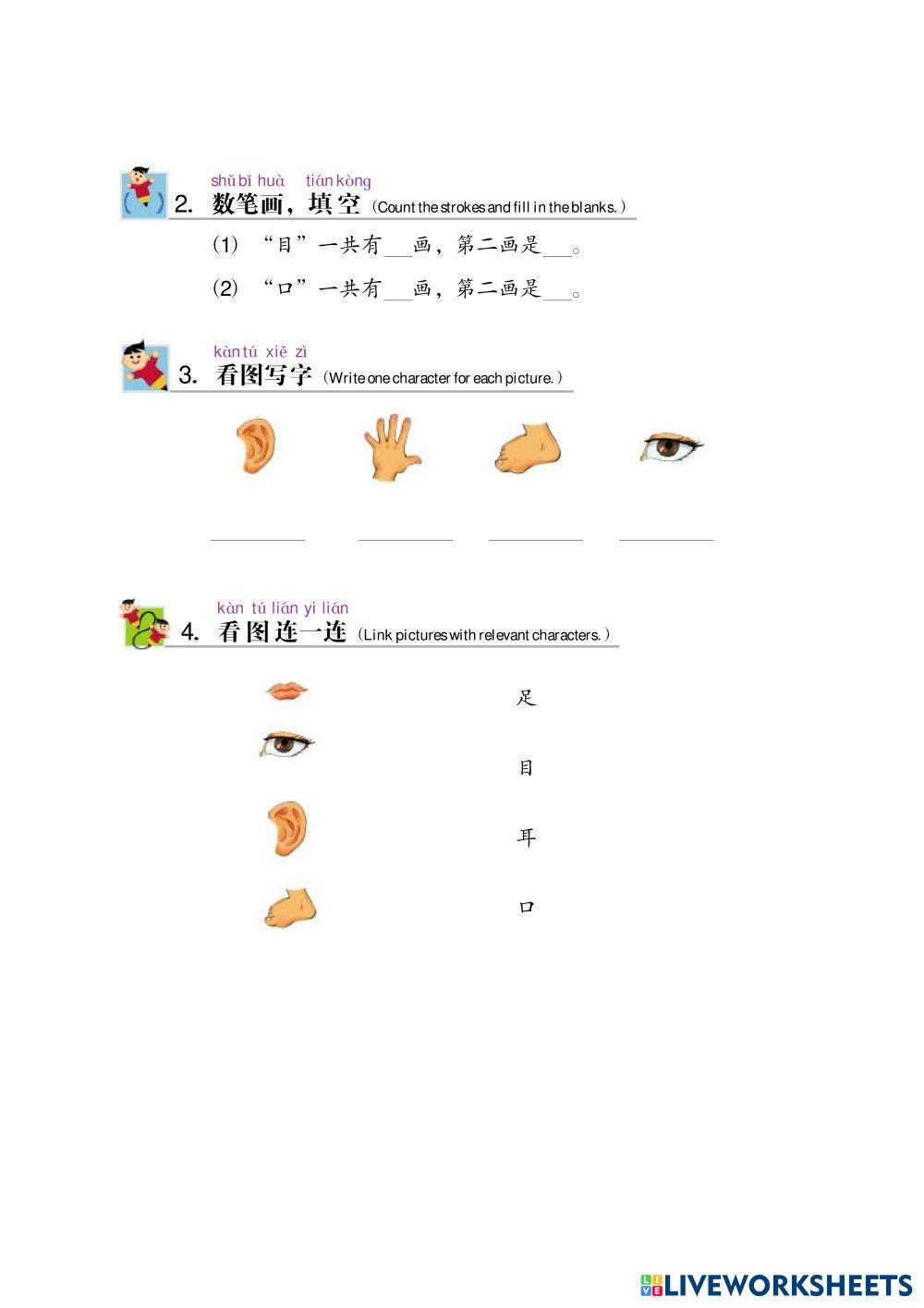 shǔ bǐ huà tián kòng
2. 数笔画，填空（Count the strokes and fill in the blanks.）

(1) “目”一共有___画，第二画是___。

(2) “口”一共有___画，第二画是___。

kàn tú xiě zì
3. 看图写字（Write one character for each picture.）

kàn tú lián yi lián
4. 看图连一连（Link pictures with relevant characters.）

足

目

耳

口

LIVEWORKSHEETS